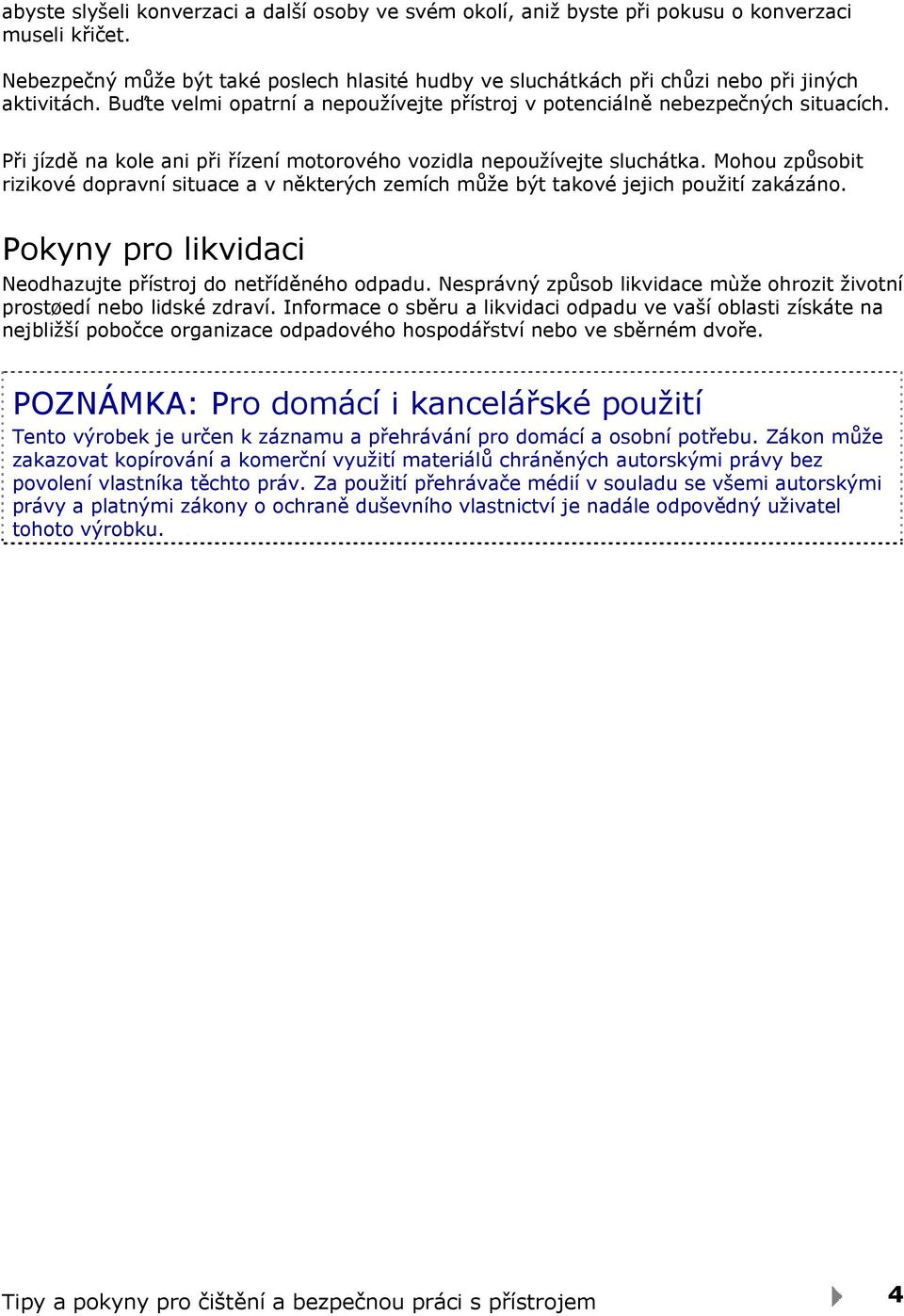 abyste slyšeli konverzaci a další osoby ve svém okolí, aniž byste při pokusu o konverzaci museli křičet.

Nebezpečný může být také poslech hlasité hudby ve sluchátkách při chůzi nebo při jiných aktivitách. Buďte velmi opatrní a nepoužívejte přístroj v potenciálně nebezpečných situacích.

Při jízdě na kole ani při řízení motorového vozidla nepoužívejte sluchátka. Mohou způsobit rizikové dopravní situace a v některých zemích může být takové jejich použití zakázáno.

Pokyny pro likvidaci

Neodhazujte přístroj do netříděného odpadu. Nesprávný způsob likvidace mùže ohrozit životní prostøedí nebo lidské zdraví. Informace o sběru a likvidaci odpadu ve vaší oblasti získáte na nejbližší pobočce organizace odpadového hospodářství nebo ve sběrném dvoře.

POZNÁMKA: Pro domácí i kancelářské použití

Tento výrobek je určen k záznamu a přehrávání pro domácí a osobní potřebu. Zákon může zakazovat kopírování a komerční využití materiálů chráněných autorskými právy bez povolení vlastníka těchto práv. Za použití přehrávače médií v souladu se všemi autorskými právy a platnými zákony o ochraně duševního vlastnictví je nadále odpovědný uživatel tohoto výrobku.

Tipy a pokyny pro čištění a bezpečnou práci s přístrojem 4